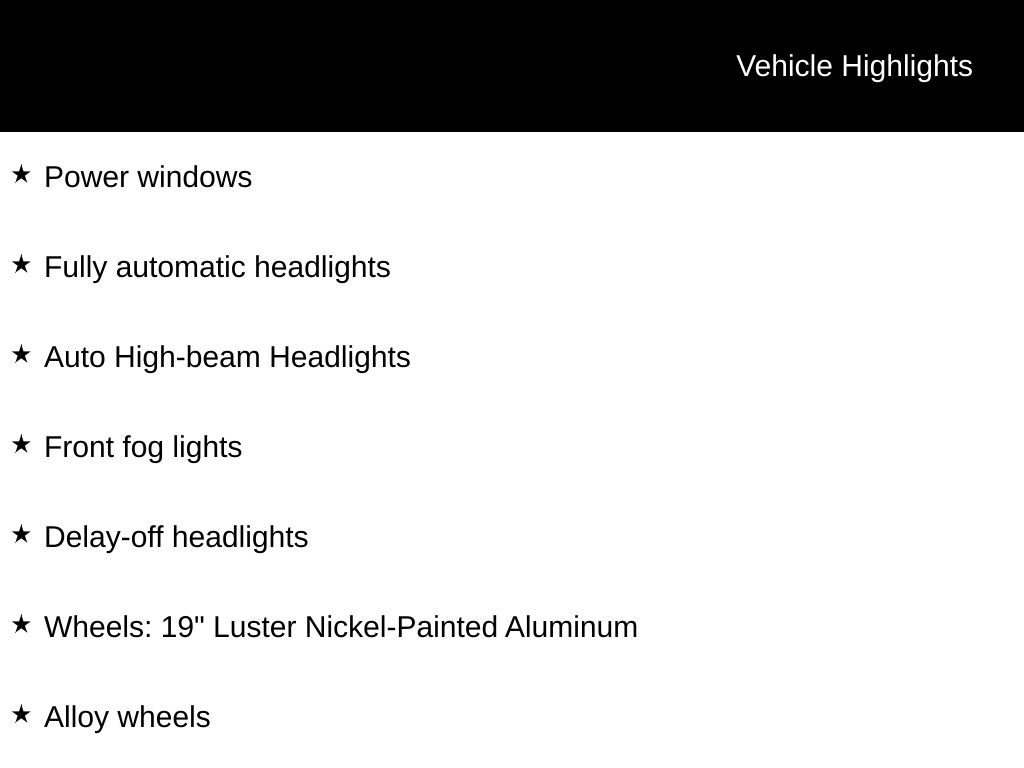 Vehicle Highlights

★ Power windows

★ Fully automatic headlights

★ Auto High-beam Headlights

★ Front fog lights

★ Delay-off headlights

★ Wheels: 19" Luster Nickel-Painted Aluminum

★ Alloy wheels